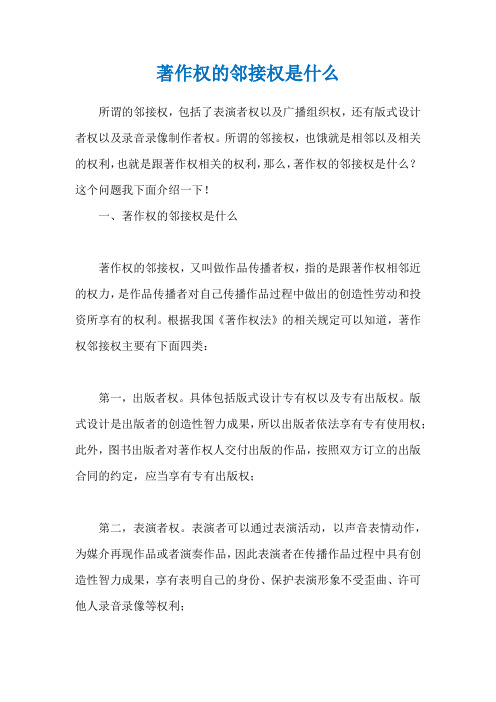 著作权的邻接权是什么

所谓的邻接权，包括了表演者权以及广播组织权，还有版式设计者权以及录音录像制作者权。所谓的邻接权，也饿就是相邻以及相关的权利，也就是跟著作权相关的权利，那么，著作权的邻接权是什么？这个问题我下面介绍一下！

一、著作权的邻接权是什么

著作权的邻接权，又叫做作品传播者权，指的是跟著作权相邻近的权力，是作品传播者对自己传播作品过程中做出的创造性劳动和投资所享有的权利。根据我国《著作权法》的相关规定可以知道，著作权邻接权主要有下面四类：

第一，出版者权。具体包括版式设计专有权以及专有出版权。版式设计是出版者的创造性智力成果，所以出版者依法享有专有使用权；此外，图书出版者对著作权人交付出版的作品，按照双方订立的出版合同的约定，应当享有专有出版权；

第二，表演者权。表演者可以通过表演活动，以声音表情动作，为媒介再现作品或者演奏作品，因此表演者在传播作品过程中具有创造性智力成果，享有表明自己的身份、保护表演形象不受歪曲、许可他人录音录像等权利；